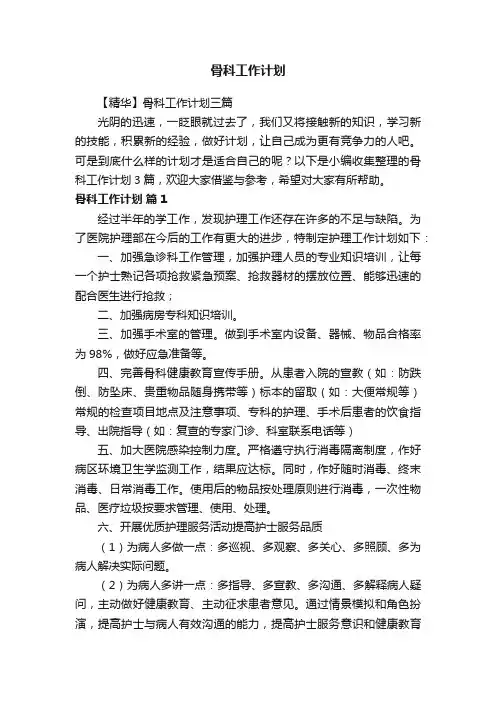 骨科工作计划

【精华】骨科工作计划三篇

光阴的迅速，一眨眼就过去了，我们又将接触新的知识，学习新的技能，积累新的经验，做好计划，让自己成为更有竞争力的人吧。可是到底什么样的计划才是适合自己的呢？以下是小编收集整理的骨科工作计划 3 篇，欢迎大家借鉴与参考，希望对大家有所帮助。

骨科工作计划 篇 1

经过半年的学工作，发现护理工作还存在许多的不足与缺陷。为了医院护理部在今后的工作有更大的进步，特制定护理工作计划如下：

一、加强急诊科工作管理，加强护理人员的专业知识培训，让每一个护士熟记各项抢救紧急预案、抢救器材的摆放位置、能够迅速的配合医生进行抢救；

二、加强病房专科知识培训。

三、加强手术室的管理。做到手术室内设备、器械、物品合格率为 98%，做好应急准备等。

四、完善骨科健康教育宣传手册。从患者入院的宣教（如：防跌倒、防坠床、贵重物品随身携带等）标本的留取（如：大便常规等）常规的检查项目地点及注意事项、专科的护理、手术后患者的饮食指导、出院指导（如：复查的专家门诊、科室联系电话等）

五、加大医院感染控制力度。严格遵守执行消毒隔离制度，作好病区环境卫生学监测工作，结果应达标。同时，作好随时消毒、终末消毒、日常消毒工作。使用后的物品按处理原则进行消毒，一次性物品、医疗垃圾按要求管理、使用、处理。

六、开展优质护理服务活动提高护士服务品质

（1）为病人多做一点：多巡视、多观察、多关心、多照顾、多为病人解决实际问题。

（2）为病人多讲一点：多指导、多宣教、多沟通、多解释病人疑问，主动做好健康教育、主动征求患者意见。通过情景模拟和角色扮演，提高护士与病人有效沟通的能力，提高护士服务意识和健康教育